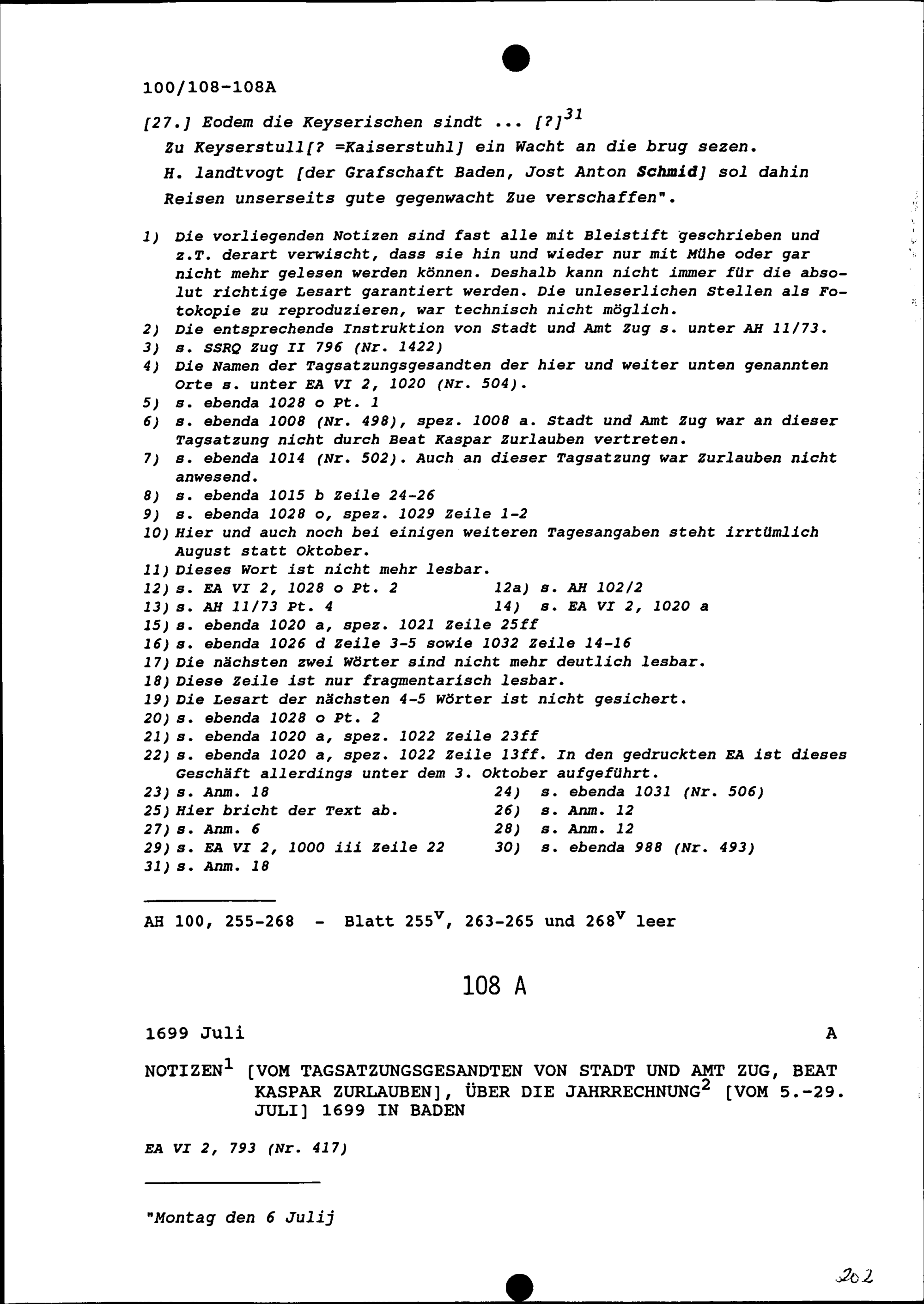 100/108-108A

[27.] Eodem die Keyserischen sindt ... [?]$^{31}$

Zu Keyserstull[? =Kaiserstuhl] ein Wacht an die brug sezen.

H. landtvogt [der Grafschaft Baden, Jost Anton Schmid] sol dahin Reisen unserseits gute gegenwacht Zue verschaffen".

1) Die vorliegenden Notizen sind fast alle mit Bleistift geschrieben und z.T. derart verwischt, dass sie hin und wieder nur mit Mühe oder gar nicht mehr gelesen werden können. Deshalb kann nicht immer für die absolut richtige Lesart garantiert werden. Die unleserlichen Stellen als Fotokopie zu reproduzieren, war technisch nicht möglich.
2) Die entsprechende Instruktion von Stadt und Amt Zug s. unter AH 11/73.
3) s. SSRQ Zug II 796 (Nr. 1422)
4) Die Namen der Tagsatzungsgesandten der hier und weiter unten genannten Orte s. unter EA VI 2, 1020 (Nr. 504).
5) s. ebenda 1028 o Pt. 1
6) s. ebenda 1008 (Nr. 498), spez. 1008 a. Stadt und Amt Zug war an dieser Tagsatzung nicht durch Beat Kaspar Zurlauben vertreten.
7) s. ebenda 1014 (Nr. 502). Auch an dieser Tagsatzung war Zurlauben nicht anwesend.
8) s. ebenda 1015 b Zeile 24-26
9) s. ebenda 1028 o, spez. 1029 Zeile 1-2
10) Hier und auch noch bei einigen weiteren Tagesangaben steht irrtümlich August statt Oktober.
11) Dieses Wort ist nicht mehr lesbar.
12) s. EA VI 2, 1028 o Pt. 2
12a) s. AH 102/2
13) s. AH 11/73 Pt. 4
14) s. EA VI 2, 1020 a
15) s. ebenda 1020 a, spez. 1021 Zeile 25ff
16) s. ebenda 1026 d Zeile 3-5 sowie 1032 Zeile 14-16
17) Die nächsten zwei Wörter sind nicht mehr deutlich lesbar.
18) Diese Zeile ist nur fragmentarisch lesbar.
19) Die Lesart der nächsten 4-5 Wörter ist nicht gesichert.
20) s. ebenda 1028 o Pt. 2
21) s. ebenda 1020 a, spez. 1022 Zeile 23ff
22) s. ebenda 1020 a, spez. 1022 Zeile 13ff. In den gedruckten EA ist dieses Geschäft allerdings unter dem 3. Oktober aufgeführt.
23) s. Anm. 18
24) s. ebenda 1031 (Nr. 506)
25) Hier bricht der Text ab.
26) s. Anm. 12
27) s. Anm. 6
28) s. Anm. 12
29) s. EA VI 2, 1000 iii Zeile 22
30) s. ebenda 988 (Nr. 493)
31) s. Anm. 18

AH 100, 255-268 - Blatt 255$^{v}$, 263-265 und 268$^{v}$ leer

108 A

1699 Juli A

NOTIZEN$^{1}$ [VOM TAGSATZUNGSGESANDTEN VON STADT UND AMT ZUG, BEAT KASPAR ZURLAUBEN], ÜBER DIE JAHRRECHNUNG$^{2}$ [VOM 5.-29. JULI] 1699 IN BADEN

EA VI 2, 793 (Nr. 417)

"Montag den 6 Julij

202